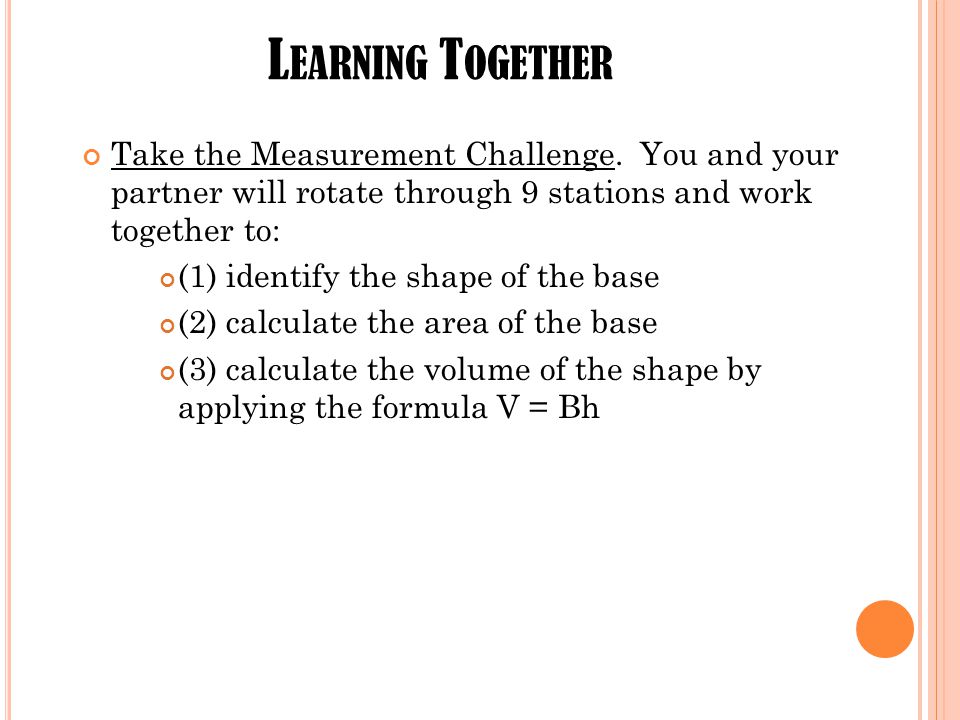 LEARNING TOGETHER

Take the Measurement Challenge. You and your partner will rotate through 9 stations and work together to:

(1) identify the shape of the base

(2) calculate the area of the base

(3) calculate the volume of the shape by applying the formula $V = Bh$